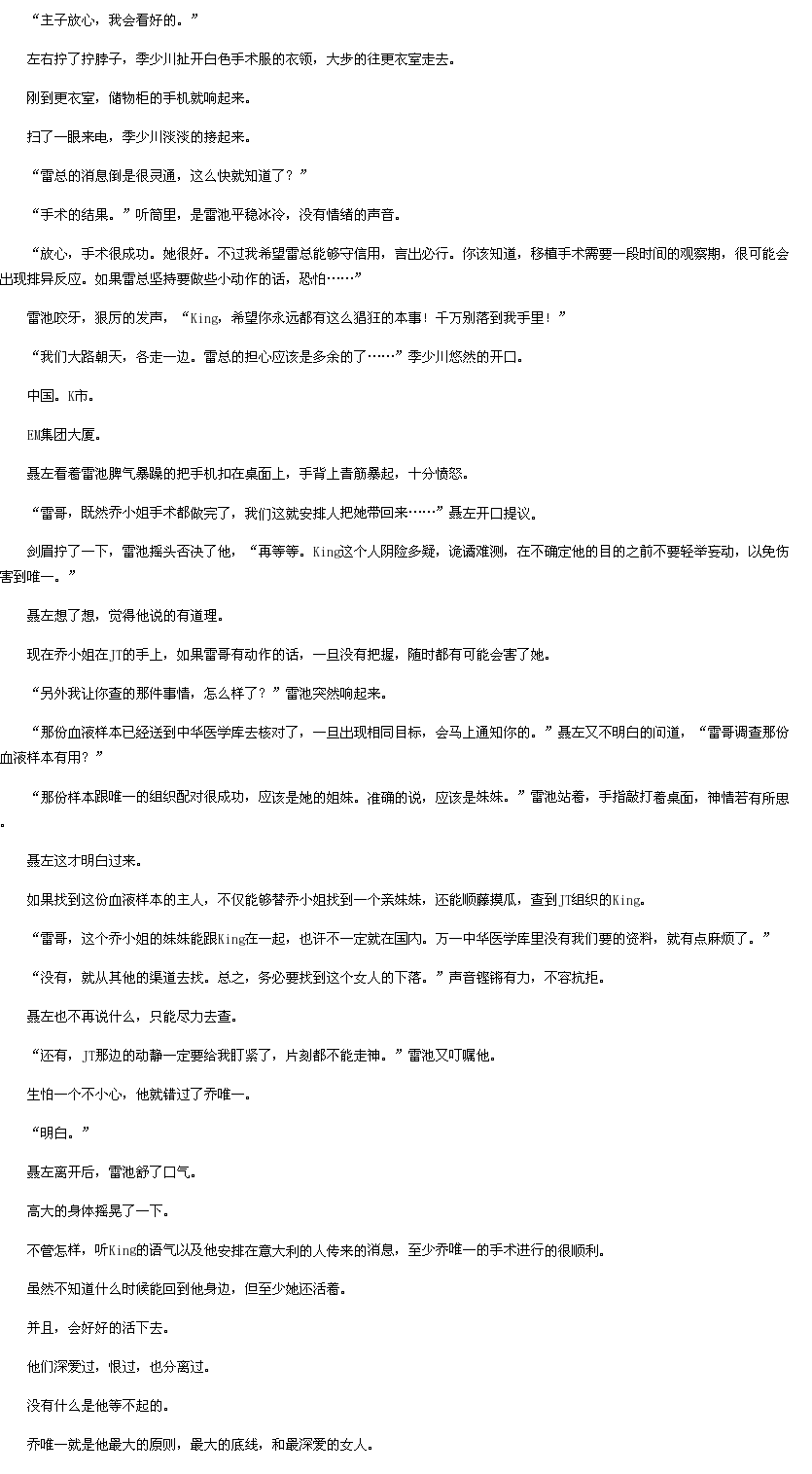 “主子放心，我会看好的。”

左右拧了拧脖子，季少川扯开白色手术服的衣领，大步的往更衣室走去。

刚到更衣室，储物柜的手机就响起来。

扫了一眼来电，季少川淡淡的接起来。

“雷总的消息倒是很灵通，这么快就知道了？”

“手术的结果。”听筒里，是雷池平稳冰冷，没有情绪的声音。

“放心，手术很成功。她很好。不过我希望雷总能够守信用，言出必行。你该知道，移植手术需要一段时间的观察期，很可能会出现排异反应。如果雷总坚持要做些小动作的话，恐怕……”

雷池咬牙，狠厉的发声，“King，希望你永远都有这么猖狂的本事！千万别落到我手里！”

“我们大路朝天，各走一边。雷总的担心应该是多余的了……”季少川悠然的开口。

中国。K市。

EM集团大厦。

聂左看着雷池脾气暴躁的把手机扣在桌面上，手背上青筋暴起，十分愤怒。

“雷哥，既然乔小姐手术都做完了，我们这就安排人把她带回来……”聂左开口提议。

剑眉拧了一下，雷池摇头否决了他，“再等等。King这个人阴险多疑，诡谲难测，在不确定他的目的之前不要轻举妄动，以免伤害到唯一。”

聂左想了想，觉得他说的有道理。

现在乔小姐在JT的手上，如果雷哥有动作的话，一旦没有把握，随时都有可能会害了她。

“另外我让你查的那件事情，怎么样了？”雷池突然响起来。

“那份血液样本已经送到中华医学库去核对了，一旦出现相同目标，会马上通知你的。”聂左又不明白的问道，“雷哥调查那份血液样本有用？”

“那份样本跟唯一的组织配对很成功，应该是她的姐妹。准确的说，应该是妹妹。”雷池站着，手指敲打着桌面，神情若有所思。

聂左这才明白过来。

如果找到这份血液样本的主人，不仅能够替乔小姐找到一个亲妹妹，还能顺藤摸瓜，查到JT组织的King。

“雷哥，这个乔小姐的妹妹能跟King在一起，也许不一定就在国内。万一中华医学库里没有我们要的资料，就有点麻烦了。”

“没有，就从其他的渠道去找。总之，务必要找到这个女人的下落。”声音铿锵有力，不容抗拒。

聂左也不再说什么，只能尽力去查。

“还有，JT那边的动静一定要给我盯紧了，片刻都不能走神。”雷池又叮嘱他。

生怕一个不小心，他就错过了乔唯一。

“明白。”

聂左离开后，雷池舒了口气。

高大的身体摇晃了一下。

不管怎样，听King的语气以及他安排在意大利的人传来的消息，至少乔唯一的手术进行的很顺利。

虽然不知道什么时候能回到他身边，但至少她还活着。

并且，会好好的活下去。

他们深爱过，恨过，也分离过。

没有什么是他等不起的。

乔唯一就是他最大的原则，最大的底线，和最深爱的女人。